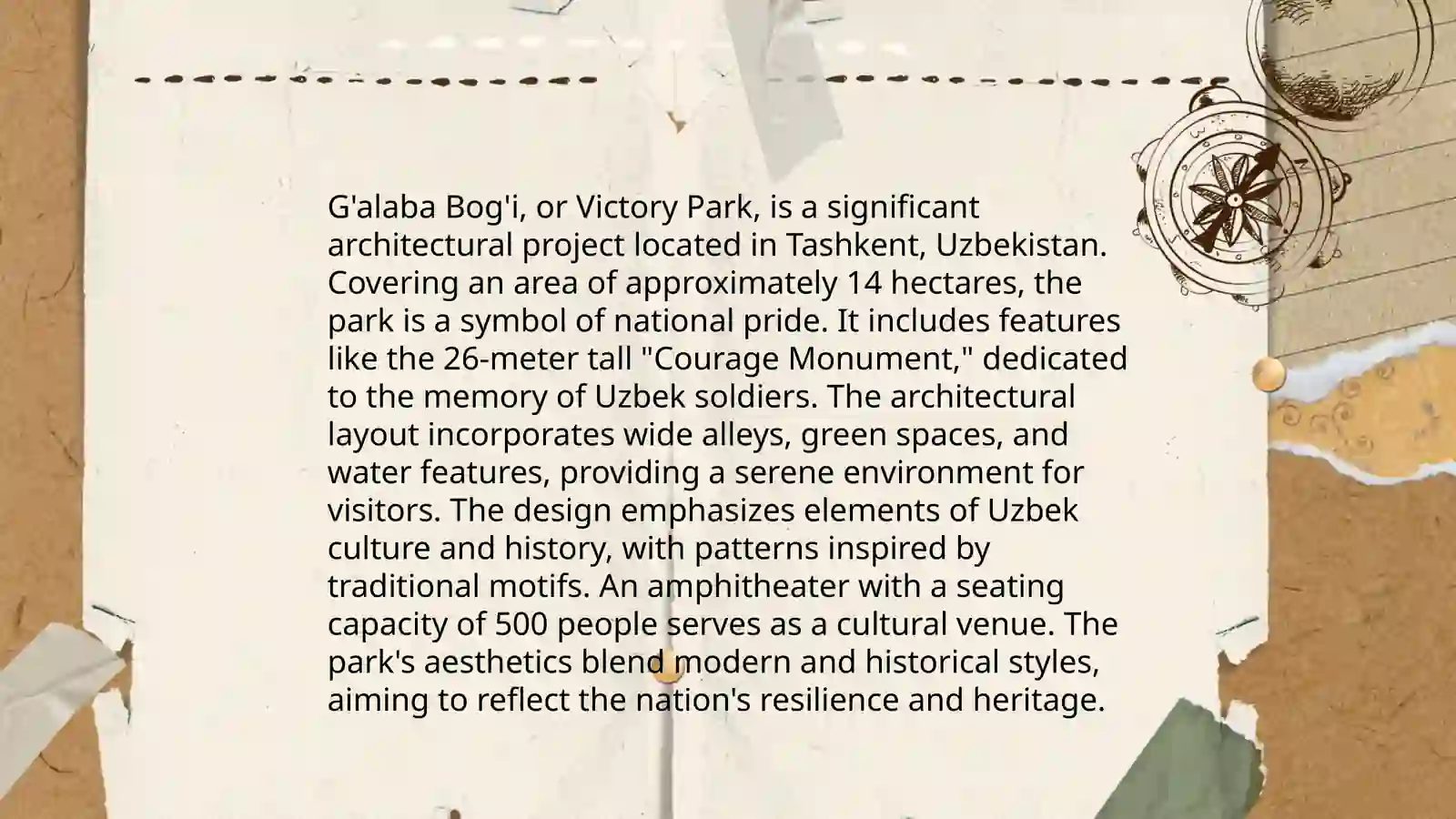 G'alaba Bog'i, or Victory Park, is a significant architectural project located in Tashkent, Uzbekistan. Covering an area of approximately 14 hectares, the park is a symbol of national pride. It includes features like the 26-meter tall "Courage Monument," dedicated to the memory of Uzbek soldiers. The architectural layout incorporates wide alleys, green spaces, and water features, providing a serene environment for visitors. The design emphasizes elements of Uzbek culture and history, with patterns inspired by traditional motifs. An amphitheater with a seating capacity of 500 people serves as a cultural venue. The park's aesthetics blend modern and historical styles, aiming to reflect the nation's resilience and heritage.